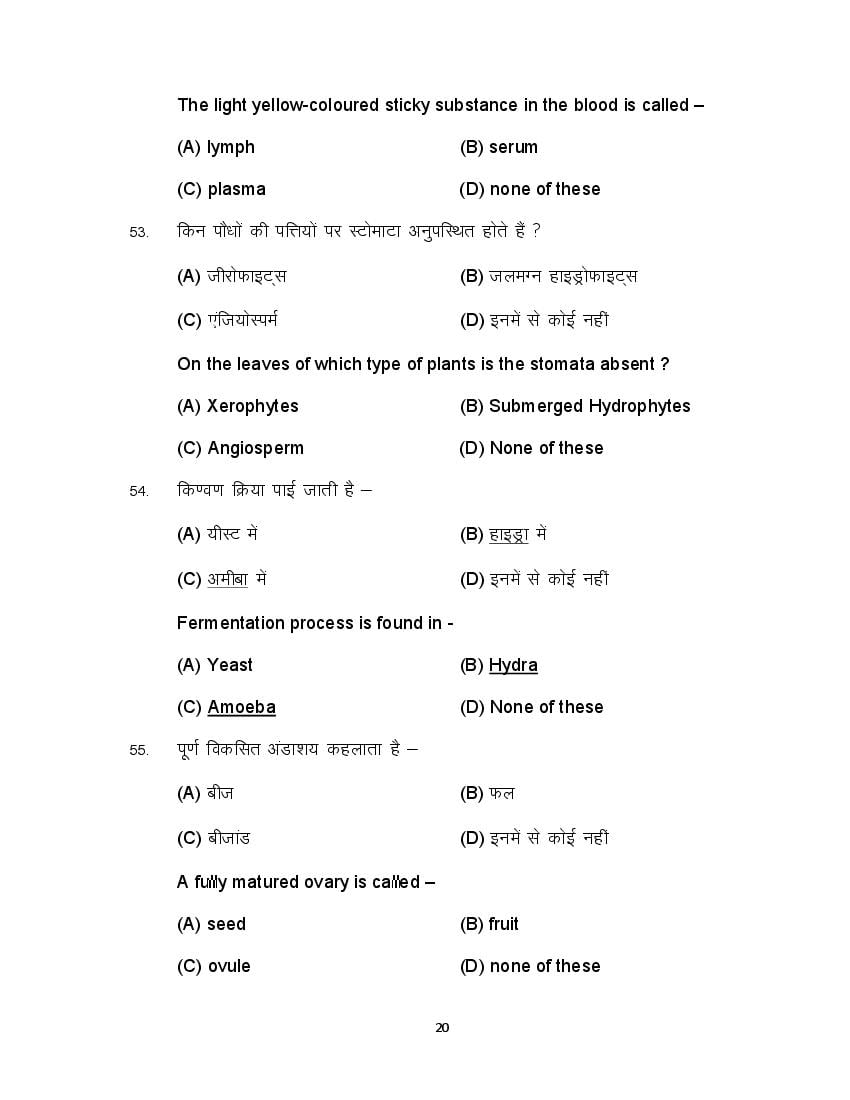 The light yellow-coloured sticky substance in the blood is called –

(A) lymph
(B) serum
(C) plasma
(D) none of these

53. किन पौधों की पत्तियों पर स्टोमाटा अनुपस्थित होते हैं ?

(A) जीरोफाइट्स
(B) जलमग्न हाइड्रोफाइट्स
(C) एंजियोस्पर्म
(D) इनमें से कोई नहीं

On the leaves of which type of plants is the stomata absent ?

(A) Xerophytes
(B) Submerged Hydrophytes
(C) Angiosperm
(D) None of these

54. किण्वण क्रिया पाई जाती है –

(A) यीस्ट में
(B) हाइड्रा में
(C) अमीबा में
(D) इनमें से कोई नहीं

Fermentation process is found in -

(A) Yeast
(B) Hydra
(C) Amoeba
(D) None of these

55. पूर्ण विकसित अंडाशय कहलाता है –

(A) बीज
(B) फल
(C) बीजांड
(D) इनमें से कोई नहीं

A fully matured ovary is called –

(A) seed
(B) fruit
(C) ovule
(D) none of these

20